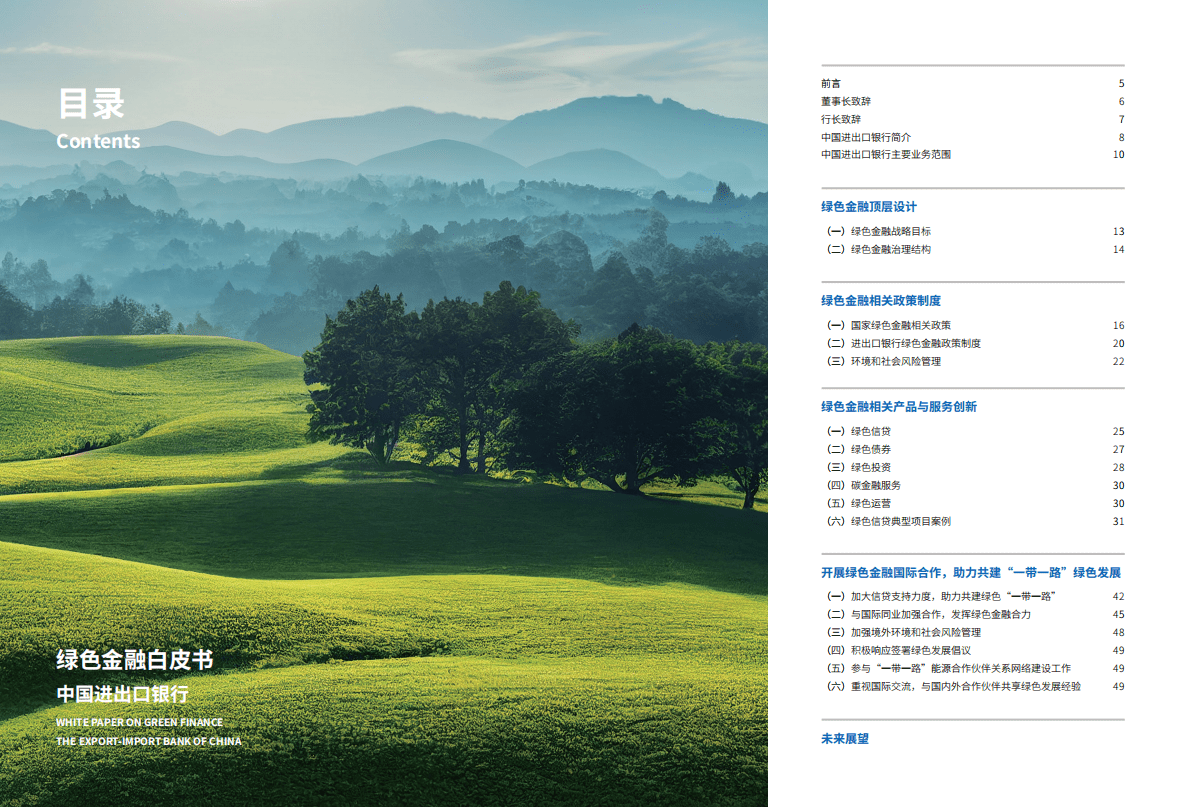 目录
Contents

绿色金融白皮书
中国进出口银行
WHITE PAPER ON GREEN FINANCE
THE EXPORT-IMPORT BANK OF CHINA

前言 5
董事长致辞 6
行长致辞 7
中国进出口银行简介 8
中国进出口银行主要业务范围 10

绿色金融顶层设计
(一) 绿色金融战略目标 13
(二) 绿色金融治理结构 14

绿色金融相关政策制度
(一) 国家绿色金融相关政策 16
(二) 进出口银行绿色金融政策制度 20
(三) 环境和社会风险管理 22

绿色金融相关产品与服务创新
(一) 绿色信贷 25
(二) 绿色债券 27
(三) 绿色投资 28
(四) 碳金融服务 30
(五) 绿色运营 30
(六) 绿色信贷典型项目案例 31

开展绿色金融国际合作，助力共建“一带一路”绿色发展
(一) 加大信贷支持力度，助力共建绿色“一带一路” 42
(二) 与国际同业加强合作，发挥绿色金融合力 45
(三) 加强境外环境和社会风险管理 48
(四) 积极响应签署绿色发展倡议 49
(五) 参与“一带一路”能源合作伙伴关系网络建设工作 49
(六) 重视国际交流，与国内外合作伙伴共享绿色发展经验 49

未来展望